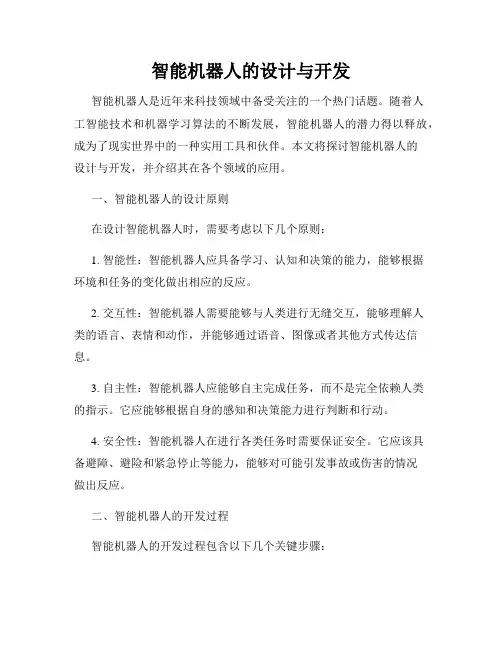 智能机器人的设计与开发

智能机器人是近年来科技领域中备受关注的一个热门话题。随着人工智能技术和机器学习算法的不断发展，智能机器人的潜力得以释放，成为了现实世界中的一种实用工具和伙伴。本文将探讨智能机器人的设计与开发，并介绍其在各个领域的应用。

一、智能机器人的设计原则

在设计智能机器人时，需要考虑以下几个原则：

1. 智能性：智能机器人应具备学习、认知和决策的能力，能够根据环境和任务的变化做出相应的反应。

2. 交互性：智能机器人需要能够与人类进行无缝交互，能够理解人类的语言、表情和动作，并能够通过语音、图像或者其他方式传达信息。

3. 自主性：智能机器人应能够自主完成任务，而不是完全依赖人类的指示。它应能够根据自身的感知和决策能力进行判断和行动。

4. 安全性：智能机器人在进行各类任务时需要保证安全。它应该具备避障、避险和紧急停止等能力，能够对可能引发事故或伤害的情况做出反应。

二、智能机器人的开发过程

智能机器人的开发过程包含以下几个关键步骤：